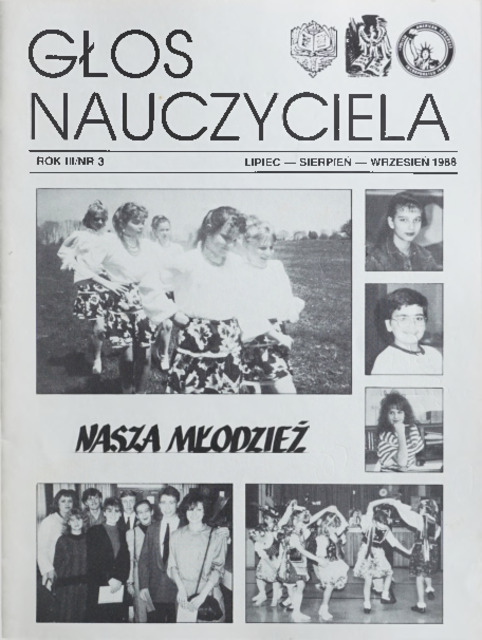 GŁOS NAUCZYCIELA

ROK III/NR 3

LIPIEC — SIERPIEŃ — WRZESIEŃ 1988

NASZA MŁODZIEŻ